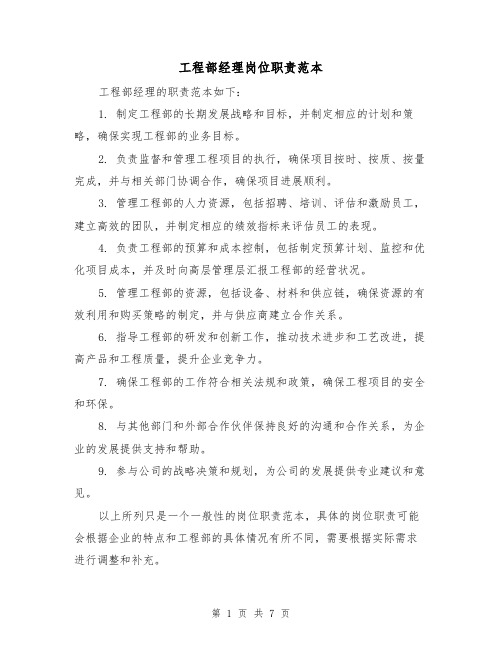 工程部经理岗位职责范本

工程部经理的职责范本如下：

1. 制定工程部的长期发展战略和目标，并制定相应的计划和策略，确保实现工程部的业务目标。

2. 负责监督和管理工程项目的执行，确保项目按时、按质、按量完成，并与相关部门协调合作，确保项目进展顺利。

3. 管理工程部的人力资源，包括招聘、培训、评估和激励员工，建立高效的团队，并制定相应的绩效指标来评估员工的表现。

4. 负责工程部的预算和成本控制，包括制定预算计划、监控和优化项目成本，并及时向高层管理层汇报工程部的经营状况。

5. 管理工程部的资源，包括设备、材料和供应链，确保资源的有效利用和购买策略的制定，并与供应商建立合作关系。

6. 指导工程部的研发和创新工作，推动技术进步和工艺改进，提高产品和工程质量，提升企业竞争力。

7. 确保工程部的工作符合相关法规和政策，确保工程项目的安全和环保。

8. 与其他部门和外部合作伙伴保持良好的沟通和合作关系，为企业的发展提供支持和帮助。

9. 参与公司的战略决策和规划，为公司的发展提供专业建议和意见。

以上所列只是一个一般性的岗位职责范本，具体的岗位职责可能会根据企业的特点和工程部的具体情况有所不同，需要根据实际需求进行调整和补充。

第 1 页 共 7 页